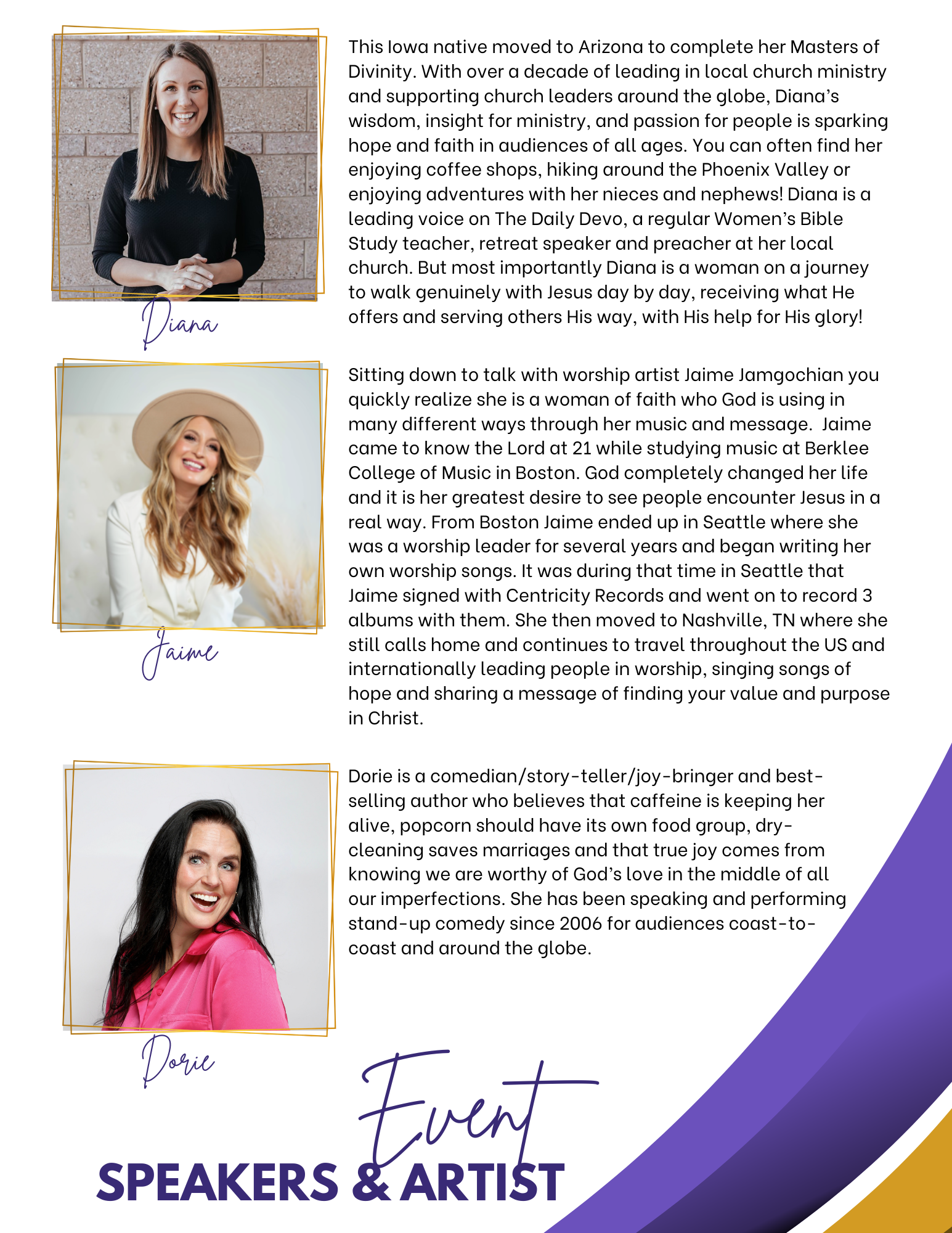 Diana

This Iowa native moved to Arizona to complete her Masters of Divinity. With over a decade of leading in local church ministry and supporting church leaders around the globe, Diana's wisdom, insight for ministry, and passion for people is sparking hope and faith in audiences of all ages. You can often find her enjoying coffee shops, hiking around the Phoenix Valley or enjoying adventures with her nieces and nephews! Diana is a leading voice on The Daily Devo, a regular Women's Bible Study teacher, retreat speaker and preacher at her local church. But most importantly Diana is a woman on a journey to walk genuinely with Jesus day by day, receiving what He offers and serving others His way, with His help for His glory!

Jaime

Sitting down to talk with worship artist Jaime Jamgochian you quickly realize she is a woman of faith who God is using in many different ways through her music and message. Jaime came to know the Lord at 21 while studying music at Berklee College of Music in Boston. God completely changed her life and it is her greatest desire to see people encounter Jesus in a real way. From Boston Jaime ended up in Seattle where she was a worship leader for several years and began writing her own worship songs. It was during that time in Seattle that Jaime signed with Centricity Records and went on to record 3 albums with them. She then moved to Nashville, TN where she still calls home and continues to travel throughout the US and internationally leading people in worship, singing songs of hope and sharing a message of finding your value and purpose in Christ.

Dorie

Dorie is a comedian/story-teller/joy-bringer and best-selling author who believes that caffeine is keeping her alive, popcorn should have its own food group, dry-cleaning saves marriages and that true joy comes from knowing we are worthy of God's love in the middle of all our imperfections. She has been speaking and performing stand-up comedy since 2006 for audiences coast-to-coast and around the globe.

Event
SPEAKERS & ARTIST